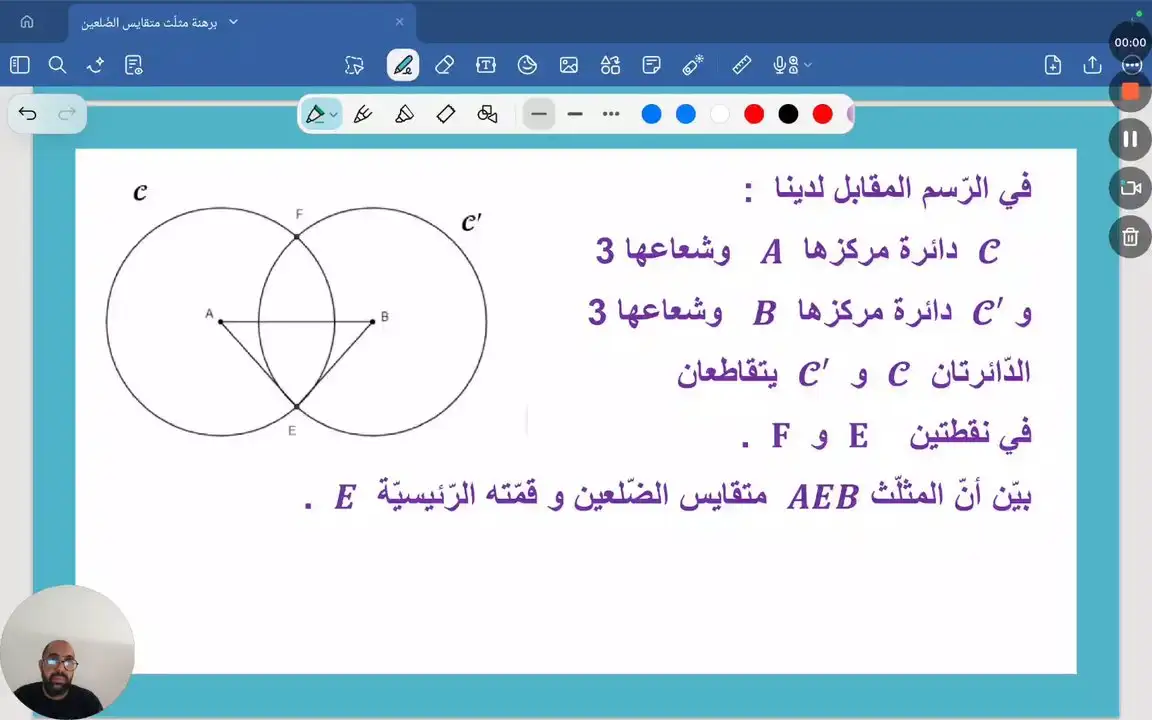 برهنة مثلّث متقايس الضّلعين

00:00

في الرّسم المقابل لدينا :

$\mathcal{C}$ دائرة مركزها $A$ وشعاعها 3

و $\mathcal{C}'$ دائرة مركزها $B$ وشعاعها 3

الدّائرتان $\mathcal{C}$ و $\mathcal{C}'$ يتقاطعان

في نقطتين E و F .

بيّن أنّ المثلّث $AEB$ متقايس الضّلعين و قمّته الرّئيسيّة $E$ .

$\mathcal{C}$
$\mathcal{C}'$
F
A
B
E